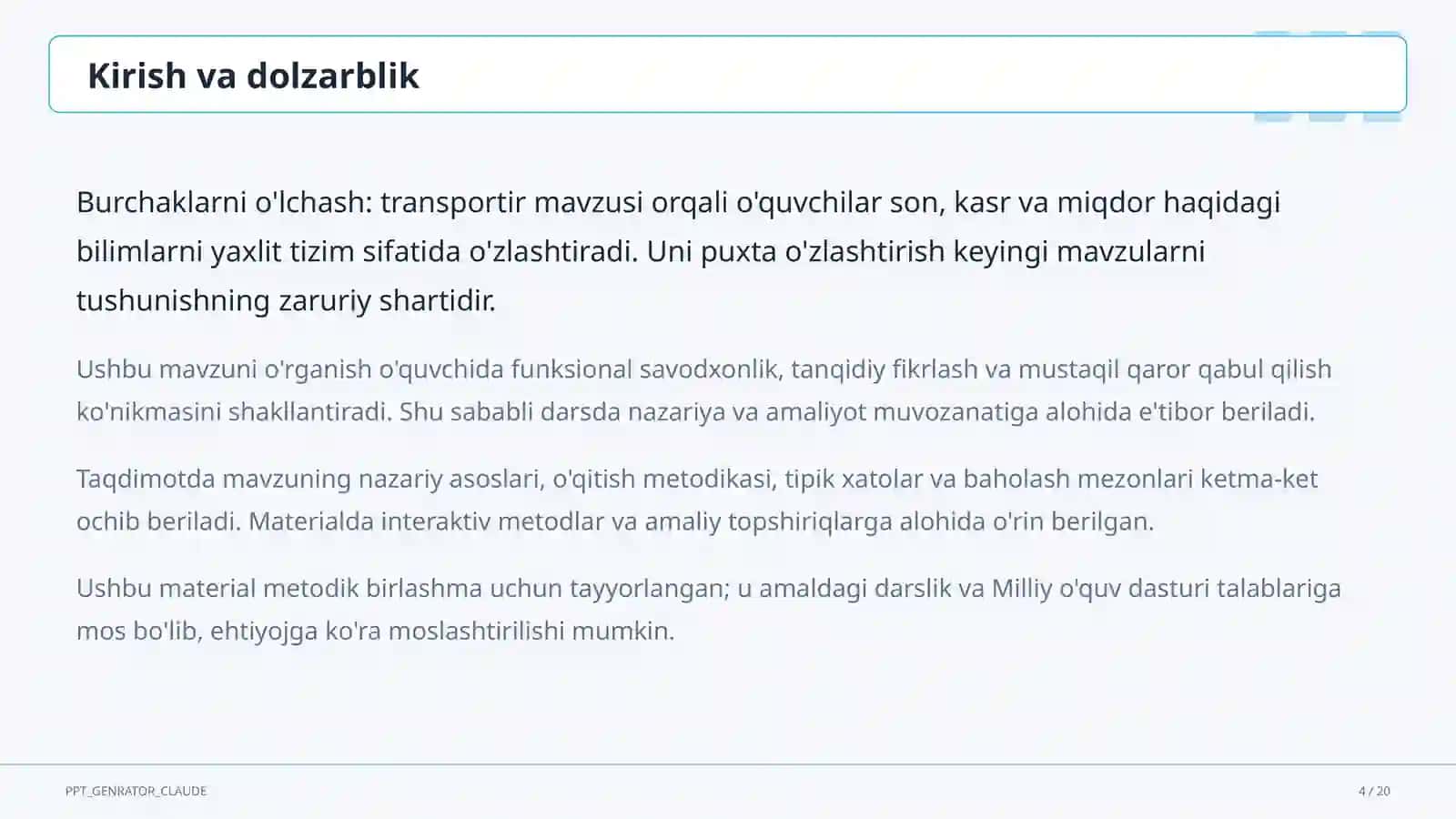 Kirish va dolzarblik

Burchaklarni o'lchash: transportir mavzusi orqali o'quvchilar son, kasr va miqdor haqidagi bilimlarni yaxlit tizim sifatida o'zlashtiradi. Uni puxta o'zlashtirish keyingi mavzularni tushunishning zaruriy shartidir.

Ushbu mavzuni o'rganish o'quvchida funksional savodxonlik, tanqidiy fikrlash va mustaqil qaror qabul qilish ko'nikmasini shakllantiradi. Shu sababli darsda nazariya va amaliyot muvozanatiga alohida e'tibor beriladi.

Taqdimotda mavzuning nazariy asoslari, o'qitish metodikasi, tipik xatolar va baholash mezonlari ketma-ket ochib beriladi. Materialda interaktiv metodlar va amaliy topshiriqlarga alohida o'rin berilgan.

Ushbu material metodik birlashma uchun tayyorlangan; u amaldagi darslik va Milliy o'quv dasturi talablariga mos bo'lib, ehtiyojga ko'ra moslashtirilishi mumkin.

PPT_GENRATOR_CLAUDE

4 / 20